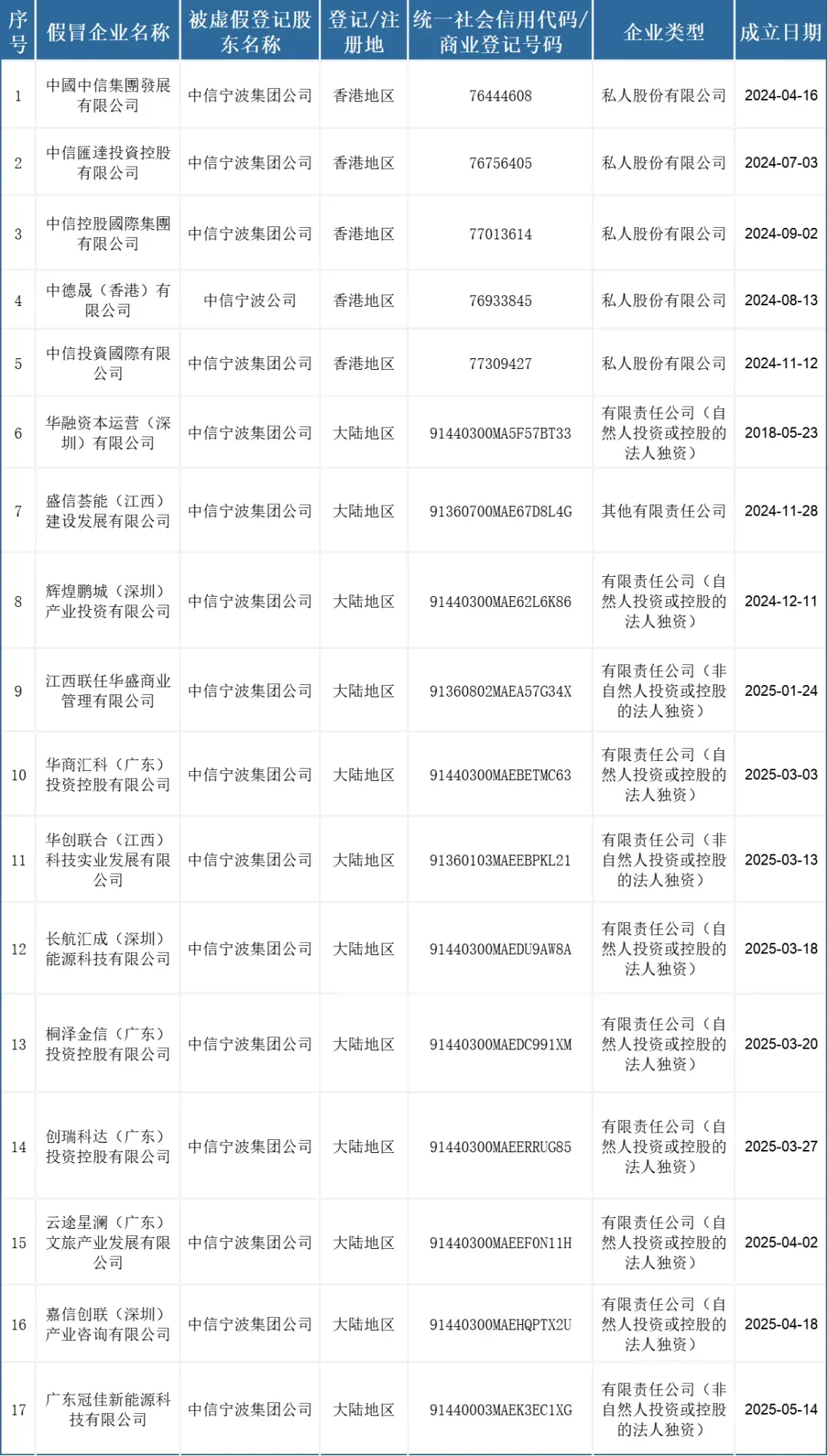 | 序号 | 假冒企业名称 | 被虚假登记股东名称 | 登记/注册地 | 统一社会信用代码/商业登记号码 | 企业类型 | 成立日期 |
|---|---|---|---|---|---|---|
| 1 | 中國中信集團發展有限公司 | 中信宁波集团公司 | 香港地区 | 76444608 | 私人股份有限公司 | 2024-04-16 |
| 2 | 中信匯達投資控股有限公司 | 中信宁波集团公司 | 香港地区 | 76756405 | 私人股份有限公司 | 2024-07-03 |
| 3 | 中信控股國際集團有限公司 | 中信宁波集团公司 | 香港地区 | 77013614 | 私人股份有限公司 | 2024-09-02 |
| 4 | 中德晟（香港）有限公司 | 中信宁波公司 | 香港地区 | 76933845 | 私人股份有限公司 | 2024-08-13 |
| 5 | 中信投資國際有限公司 | 中信宁波集团公司 | 香港地区 | 77309427 | 私人股份有限公司 | 2024-11-12 |
| 6 | 华融资本运营（深圳）有限公司 | 中信宁波集团公司 | 大陆地区 | 91440300MA5F57BT33 | 有限责任公司（自然人投资或控股的法人独资） | 2018-05-23 |
| 7 | 盛信荟能（江西）建设发展有限公司 | 中信宁波集团公司 | 大陆地区 | 91360700MAE67D8L4G | 其他有限责任公司 | 2024-11-28 |
| 8 | 辉煌鹏城（深圳）产业投资有限公司 | 中信宁波集团公司 | 大陆地区 | 91440300MAE62L6K86 | 有限责任公司（自然人投资或控股的法人独资） | 2024-12-11 |
| 9 | 江西联任华盛商业管理有限公司 | 中信宁波集团公司 | 大陆地区 | 91360802MAEA57G34X | 有限责任公司（非自然人投资或控股的法人独资） | 2025-01-24 |
| 10 | 华商汇科（广东）投资控股有限公司 | 中信宁波集团公司 | 大陆地区 | 91440300MAEBETMC63 | 有限责任公司（自然人投资或控股的法人独资） | 2025-03-03 |
| 11 | 华创联合（江西）科技实业发展有限公司 | 中信宁波集团公司 | 大陆地区 | 91360103MAEEBPKL21 | 有限责任公司（非自然人投资或控股的法人独资） | 2025-03-13 |
| 12 | 长航汇成（深圳）能源科技有限公司 | 中信宁波集团公司 | 大陆地区 | 91440300MAEDU9AW8A | 有限责任公司（自然人投资或控股的法人独资） | 2025-03-18 |
| 13 | 桐泽金信（广东）投资控股有限公司 | 中信宁波集团公司 | 大陆地区 | 91440300MAEDC991XM | 有限责任公司（自然人投资或控股的法人独资） | 2025-03-20 |
| 14 | 创瑞科达（广东）投资控股有限公司 | 中信宁波集团公司 | 大陆地区 | 91440300MAEERRUG85 | 有限责任公司（自然人投资或控股的法人独资） | 2025-03-27 |
| 15 | 云途星澜（广东）文旅产业发展有限公司 | 中信宁波集团公司 | 大陆地区 | 91440300MAEEF0N11H | 有限责任公司（自然人投资或控股的法人独资） | 2025-04-02 |
| 16 | 嘉信创联（深圳）产业咨询有限公司 | 中信宁波集团公司 | 大陆地区 | 91440300MAEHQPTX2U | 有限责任公司（自然人投资或控股的法人独资） | 2025-04-18 |
| 17 | 广东冠佳新能源科技有限公司 | 中信宁波集团公司 | 大陆地区 | 91440003MAEK3EC1XG | 有限责任公司（非自然人投资或控股的法人独资） | 2025-05-14 |